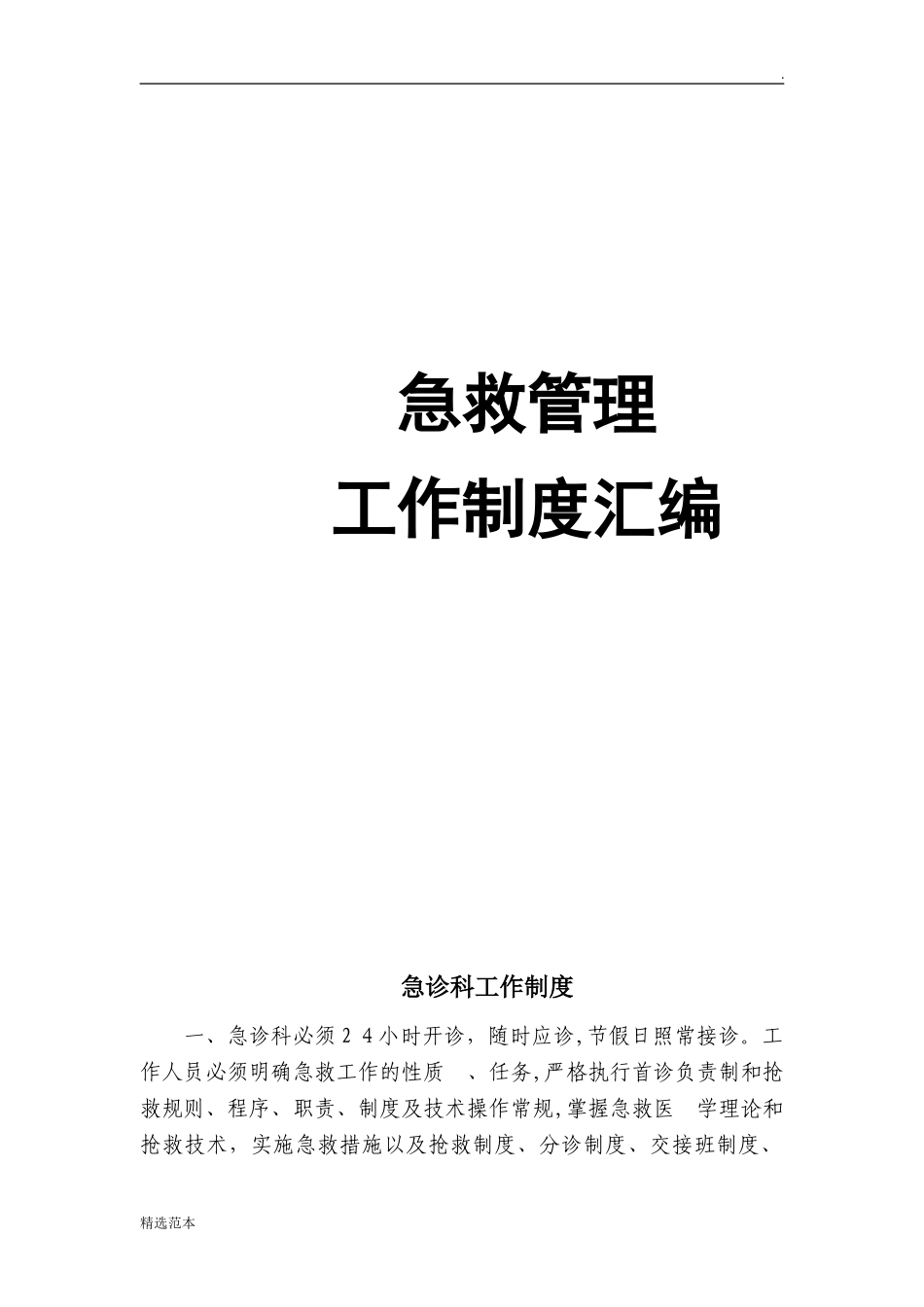 .

急救管理

工作制度汇编

急诊科工作制度

一、急诊科必须24小时开诊，随时应诊,节假日照常接诊。工作人员必须明确急救工作的性质、任务,严格执行首诊负责制和抢救规则、程序、职责、制度及技术操作常规,掌握急救医学理论和抢救技术，实施急救措施以及抢救制度、分诊制度、交接班制度、

精选范本